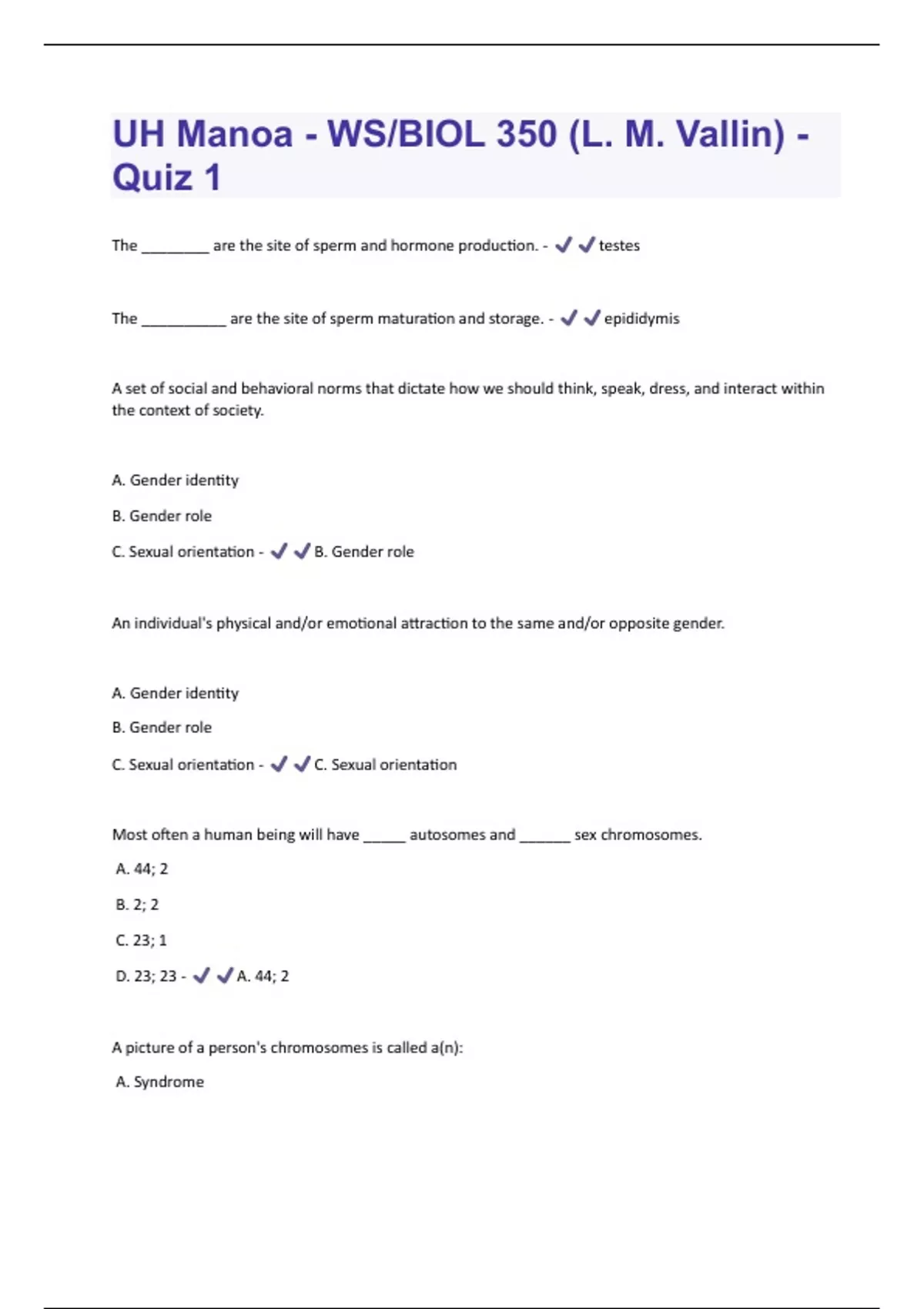 UH Manoa - WS/BIOL 350 (L. M. Vallin) - Quiz 1

The ________ are the site of sperm and hormone production. - ✔✔testes

The __________ are the site of sperm maturation and storage. - ✔✔epididymis

A set of social and behavioral norms that dictate how we should think, speak, dress, and interact within the context of society.

A. Gender identity

B. Gender role

C. Sexual orientation - ✔✔B. Gender role

An individual's physical and/or emotional attraction to the same and/or opposite gender.

A. Gender identity

B. Gender role

C. Sexual orientation - ✔✔C. Sexual orientation

Most often a human being will have _____ autosomes and ______ sex chromosomes.

A. 44; 2

B. 2; 2

C. 23; 1

D. 23; 23 - ✔✔A. 44; 2

A picture of a person's chromosomes is called a(n):

A. Syndrome